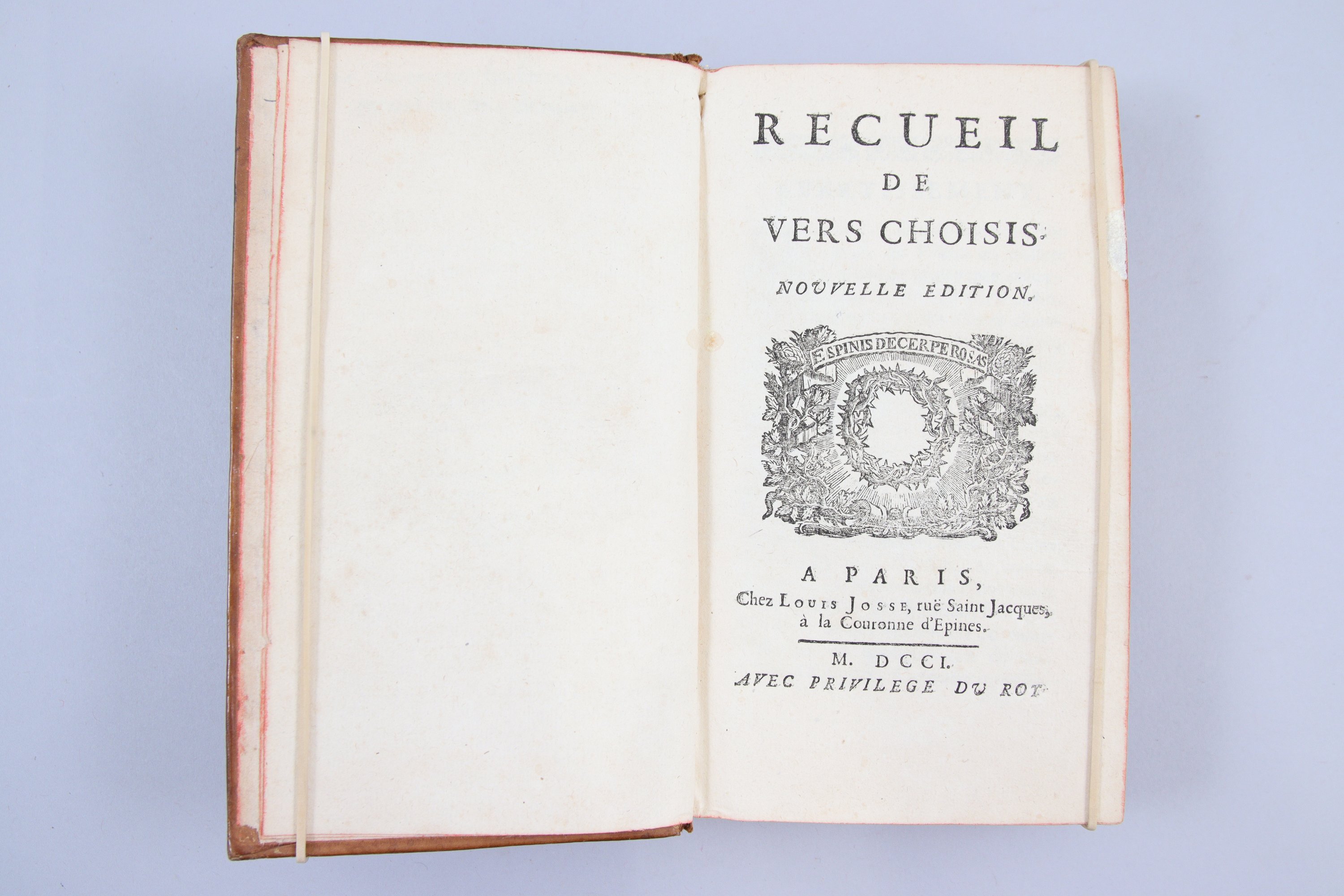 RECUEIL
DE
VERS CHOISIS.

NOUVELLE EDITION.

E SPINIS DECERPE ROSAS

A PARIS,
Chez LOUIS JOSSE, ruë Saint Jacques,
à la Couronne d'Epines.

M. DCCI.
AVEC PRIVILEGE DU ROY.